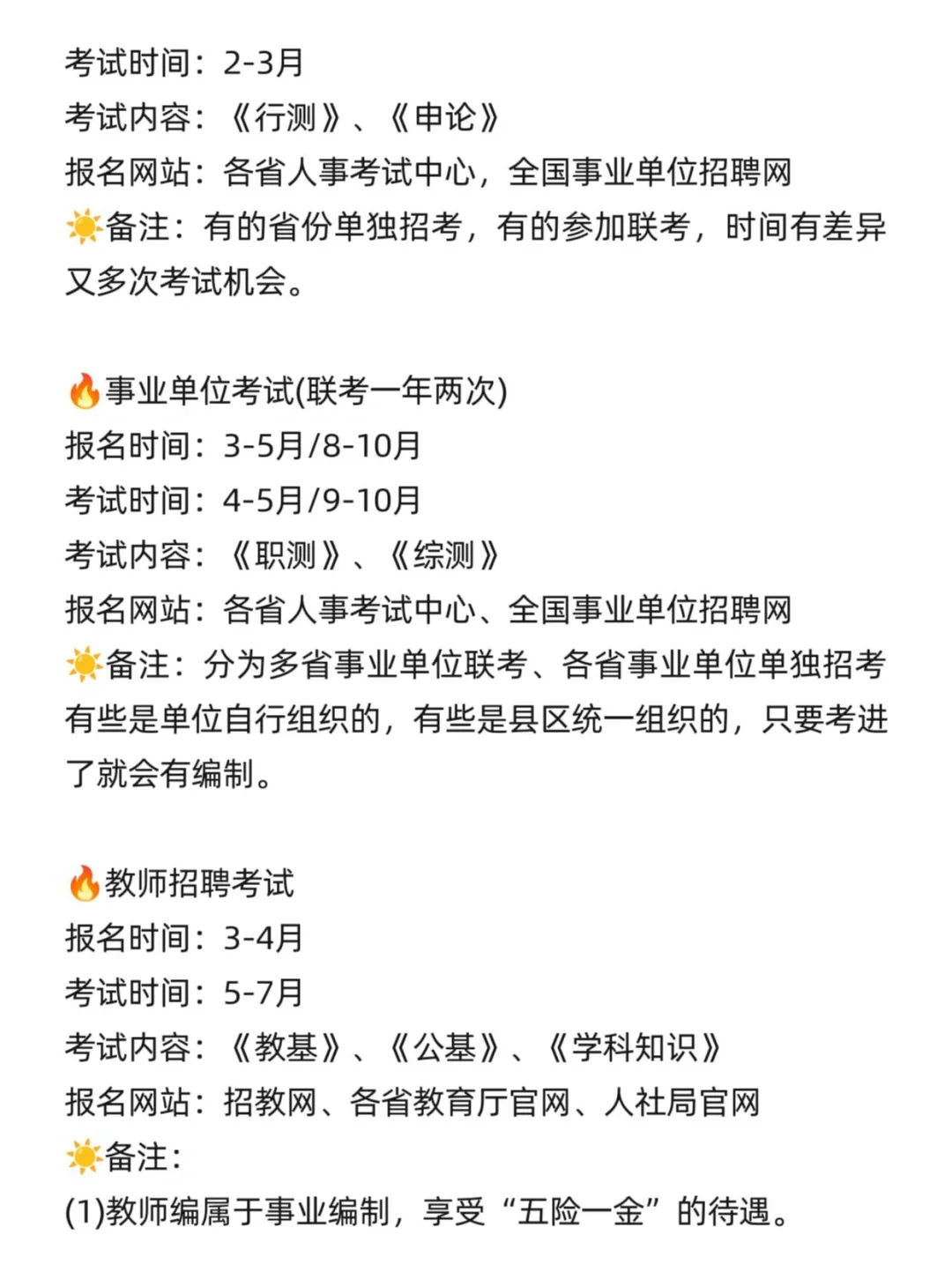 考试时间：2-3月
考试内容：《行测》、《申论》
报名网站：各省人事考试中心，全国事业单位招聘网
☀️备注：有的省份单独招考，有的参加联考，时间有差异又多次考试机会。

🔥事业单位考试(联考一年两次)
报名时间：3-5月/8-10月
考试时间：4-5月/9-10月
考试内容：《职测》、《综测》
报名网站：各省人事考试中心、全国事业单位招聘网
☀️备注：分为多省事业单位联考、各省事业单位单独招考有些是单位自行组织的，有些是县区统一组织的，只要考进了就会有编制。

🔥教师招聘考试
报名时间：3-4月
考试时间：5-7月
考试内容：《教基》、《公基》、《学科知识》
报名网站：招教网、各省教育厅官网、人社局官网
☀️备注：
(1)教师编属于事业编制，享受“五险一金”的待遇。